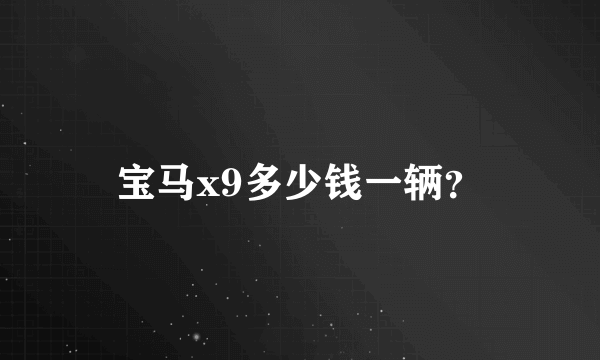 宝马x9多少钱一辆?